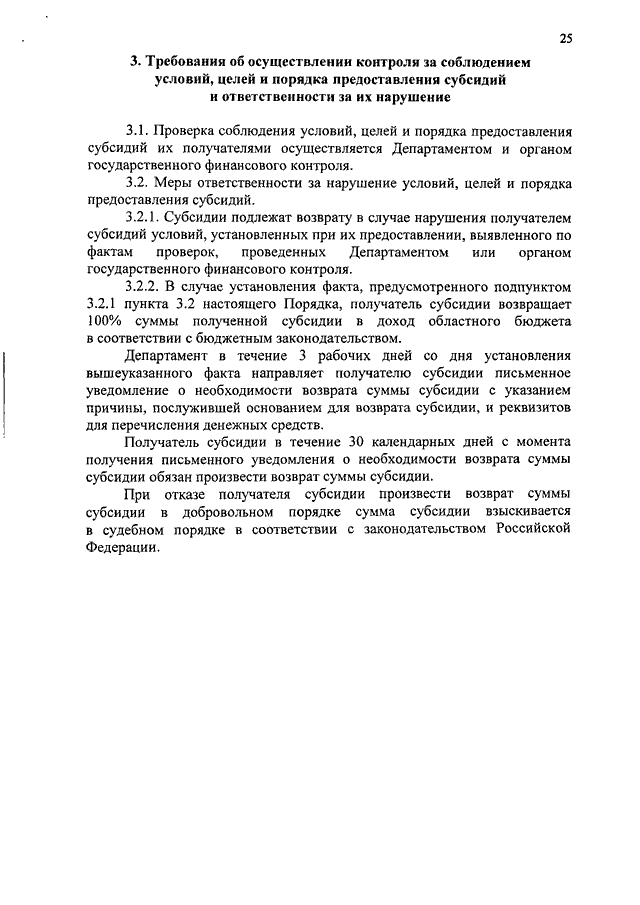 25

3. Требования об осуществлении контроля за соблюдением условий, целей и порядка предоставления субсидий и ответственности за их нарушение

3.1. Проверка соблюдения условий, целей и порядка предоставления субсидий их получателями осуществляется Департаментом и органом государственного финансового контроля.

3.2. Меры ответственности за нарушение условий, целей и порядка предоставления субсидий.

3.2.1. Субсидии подлежат возврату в случае нарушения получателем субсидий условий, установленных при их предоставлении, выявленного по фактам проверок, проведенных Департаментом или органом государственного финансового контроля.

3.2.2. В случае установления факта, предусмотренного подпунктом 3.2.1 пункта 3.2 настоящего Порядка, получатель субсидии возвращает 100% суммы полученной субсидии в доход областного бюджета в соответствии с бюджетным законодательством.

Департамент в течение 3 рабочих дней со дня установления вышеуказанного факта направляет получателю субсидии письменное уведомление о необходимости возврата суммы субсидии с указанием причины, послужившей основанием для возврата субсидии, и реквизитов для перечисления денежных средств.

Получатель субсидии в течение 30 календарных дней с момента получения письменного уведомления о необходимости возврата суммы субсидии обязан произвести возврат суммы субсидии.

При отказе получателя субсидии произвести возврат суммы субсидии в добровольном порядке сумма субсидии взыскивается в судебном порядке в соответствии с законодательством Российской Федерации.